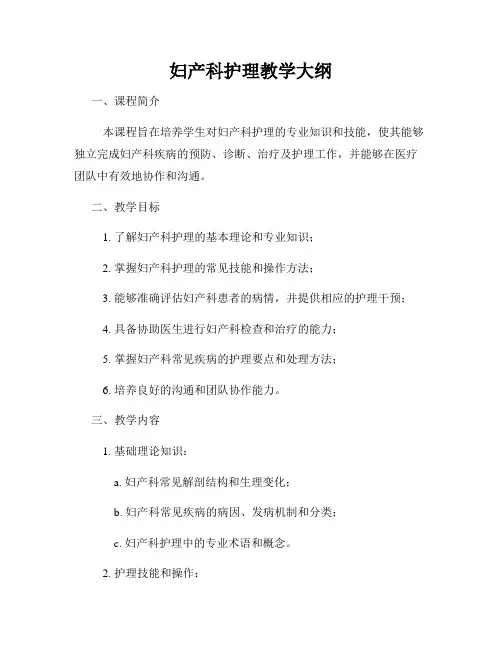 妇产科护理教学大纲

一、课程简介

本课程旨在培养学生对妇产科护理的专业知识和技能，使其能够独立完成妇产科疾病的预防、诊断、治疗及护理工作，并能够在医疗团队中有效地协作和沟通。

二、教学目标

1. 了解妇产科护理的基本理论和专业知识；

2. 掌握妇产科护理的常见技能和操作方法；

3. 能够准确评估妇产科患者的病情，并提供相应的护理干预；

4. 具备协助医生进行妇产科检查和治疗的能力；

5. 掌握妇产科常见疾病的护理要点和处理方法；

6. 培养良好的沟通和团队协作能力。

三、教学内容

1. 基础理论知识：

a. 妇产科常见解剖结构和生理变化；

b. 妇产科常见疾病的病因、发病机制和分类；

c. 妇产科护理中的专业术语和概念。

2. 护理技能和操作：